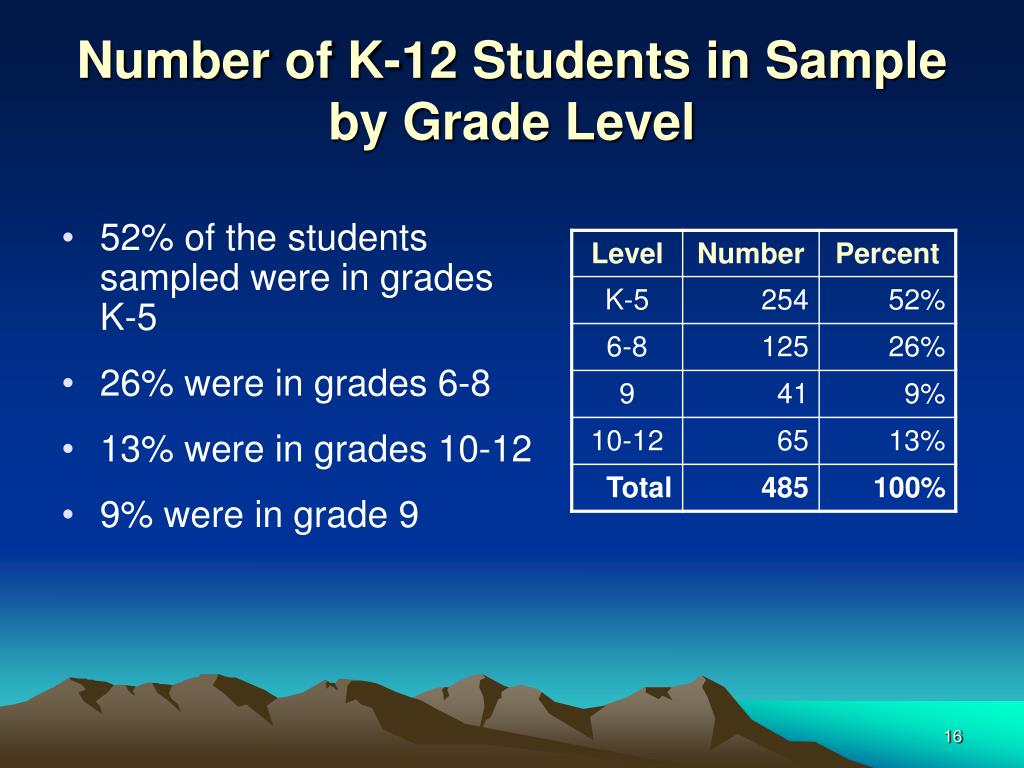 Number of K-12 Students in Sample by Grade Level

• 52% of the students sampled were in grades K-5
• 26% were in grades 6-8
• 13% were in grades 10-12
• 9% were in grade 9

| Level | Number | Percent |
|---|---|---|
| K-5 | 254 | 52% |
| 6-8 | 125 | 26% |
| 9 | 41 | 9% |
| 10-12 | 65 | 13% |
| Total | 485 | 100% |

16